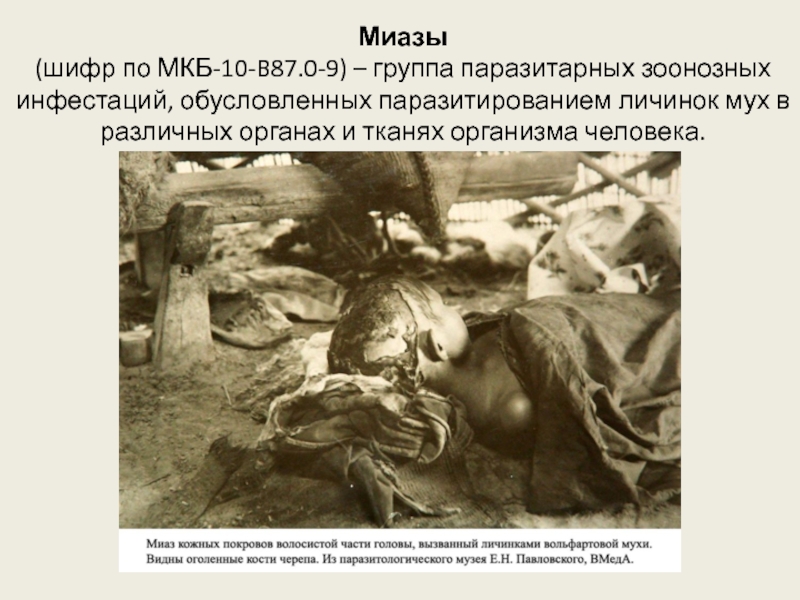 Миазы

(шифр по МКБ-10-В87.0-9) – группа паразитарных зоонозных инфестаций, обусловленных паразитированием личинок мух в различных органах и тканях организма человека.

Миаз кожных покровов волосистой части головы, вызванный личинками вольфартовой мухи. Видны оголенные кости черепа. Из паразитологического музея Е.Н. Павловского, ВМедА.